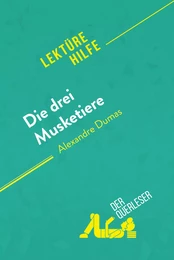 LEKTÜRE HILFE

Die drei Musketiere
Alexandre Dumas

DER QUERLESER